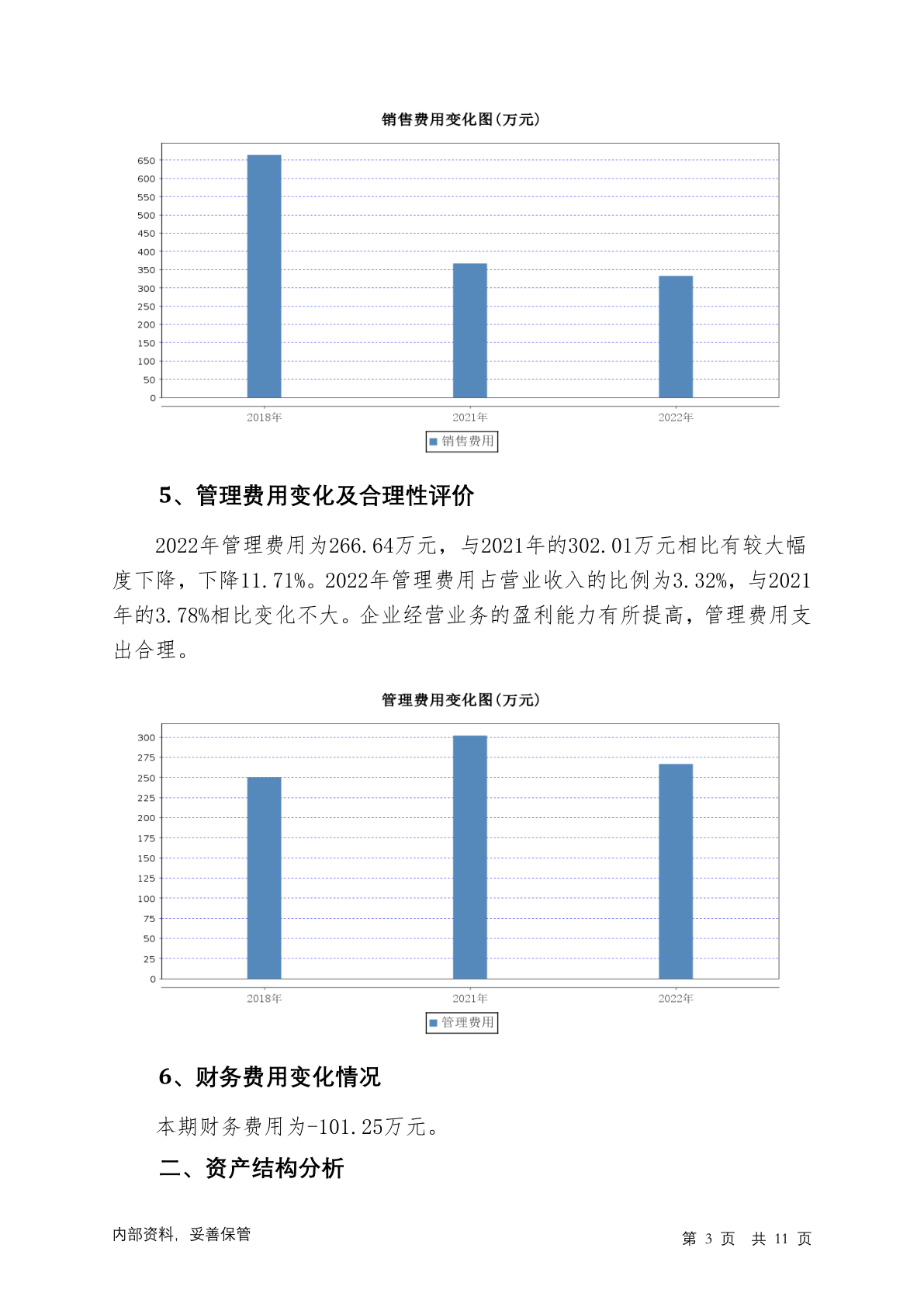 销售费用变化图(万元)

650
600
550
500
450
400
350
300
250
200
150
100
50
0

2018年
2021年
2022年

销售费用

5、管理费用变化及合理性评价

2022年管理费用为266.64万元，与2021年的302.01万元相比有较大幅度下降，下降11.71%。2022年管理费用占营业收入的比例为3.32%，与2021年的3.78%相比变化不大。企业经营业务的盈利能力有所提高，管理费用支出合理。

管理费用变化图(万元)

300
275
250
225
200
175
150
125
100
75
50
25
0

2018年
2021年
2022年

管理费用

6、财务费用变化情况

本期财务费用为-101.25万元。

二、资产结构分析

内部资料，妥善保管

第 3 页 共 11 页